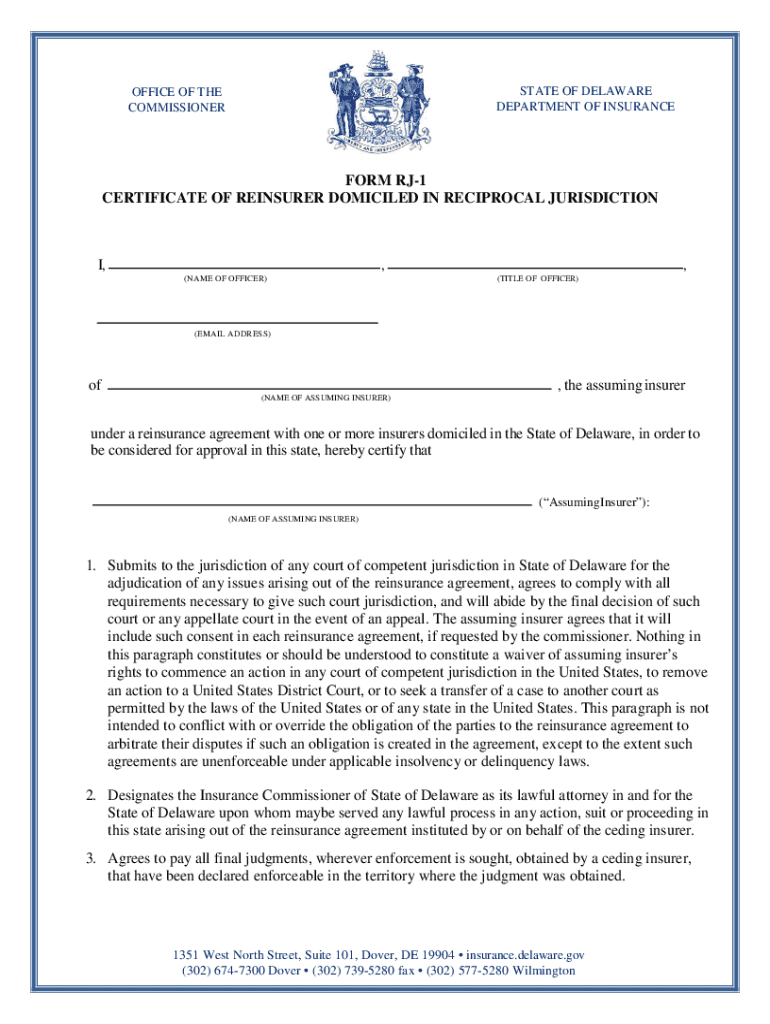 OFFICE OF THE COMMISSIONER

STATE OF DELAWARE DEPARTMENT OF INSURANCE

FORM RJ-1
CERTIFICATE OF REINSURER DOMICILED IN RECIPROCAL JURISDICTION

I, ____, ____,
(NAME OF OFFICER) (TITLE OF OFFICER)

____
(EMAIL ADDRESS)

of ____ , the assuming insurer
(NAME OF ASSUMING INSURER)

under a reinsurance agreement with one or more insurers domiciled in the State of Delaware, in order to be considered for approval in this state, hereby certify that

____ ("AssumingInsurer"):
(NAME OF ASSUMING INSURER)

1. Submits to the jurisdiction of any court of competent jurisdiction in State of Delaware for the adjudication of any issues arising out of the reinsurance agreement, agrees to comply with all requirements necessary to give such court jurisdiction, and will abide by the final decision of such court or any appellate court in the event of an appeal. The assuming insurer agrees that it will include such consent in each reinsurance agreement, if requested by the commissioner. Nothing in this paragraph constitutes or should be understood to constitute a waiver of assuming insurer's rights to commence an action in any court of competent jurisdiction in the United States, to remove an action to a United States District Court, or to seek a transfer of a case to another court as permitted by the laws of the United States or of any state in the United States. This paragraph is not intended to conflict with or override the obligation of the parties to the reinsurance agreement to arbitrate their disputes if such an obligation is created in the agreement, except to the extent such agreements are unenforceable under applicable insolvency or delinquency laws.

2. Designates the Insurance Commissioner of State of Delaware as its lawful attorney in and for the State of Delaware upon whom maybe served any lawful process in any action, suit or proceeding in this state arising out of the reinsurance agreement instituted by or on behalf of the ceding insurer.

3. Agrees to pay all final judgments, wherever enforcement is sought, obtained by a ceding insurer, that have been declared enforceable in the territory where the judgment was obtained.

1351 West North Street, Suite 101, Dover, DE 19904 • insurance.delaware.gov
(302) 674-7300 Dover • (302) 739-5280 fax • (302) 577-5280 Wilmington